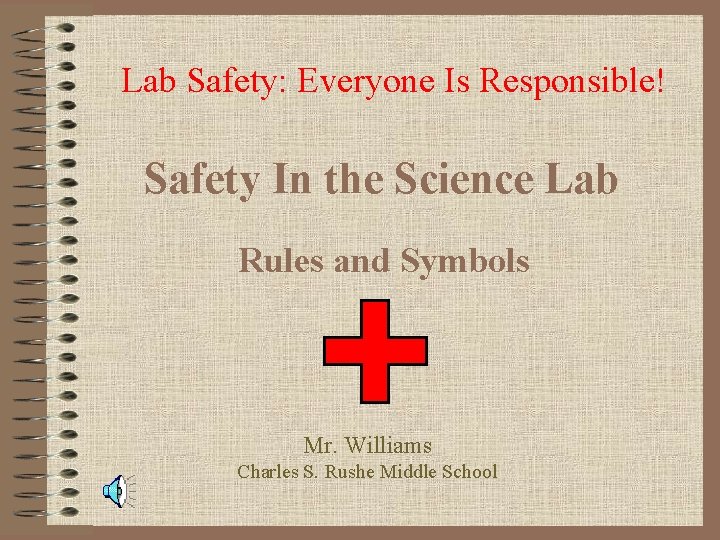 Lab Safety: Everyone Is Responsible!

Safety In the Science Lab

Rules and Symbols

Mr. Williams
Charles S. Rushe Middle School